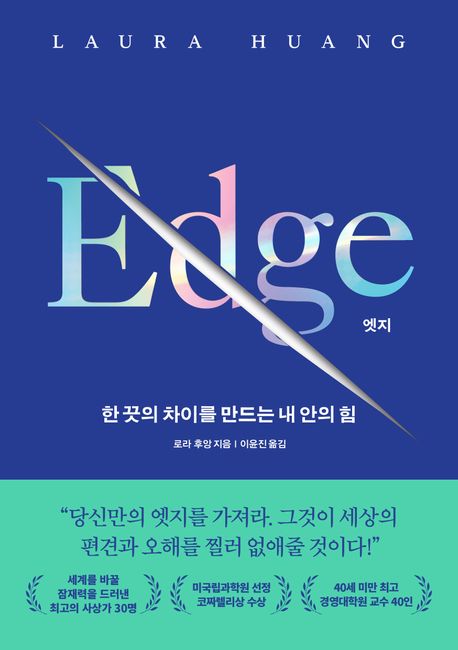 LAURA HUANG

Edge

엣지

한 끗의 차이를 만드는 내 안의 힘

로라 후앙 지음 | 이윤진 옮김

“당신만의 엣지를 가져라. 그것이 세상의 편견과 오해를 찔러 없애줄 것이다!”

세계를 바꿀 잠재력을 드러낸 최고의 사상가 30명

미국립과학원 선정 코짜렐리상 수상

40세 미만 최고 경영대학원 교수 40인